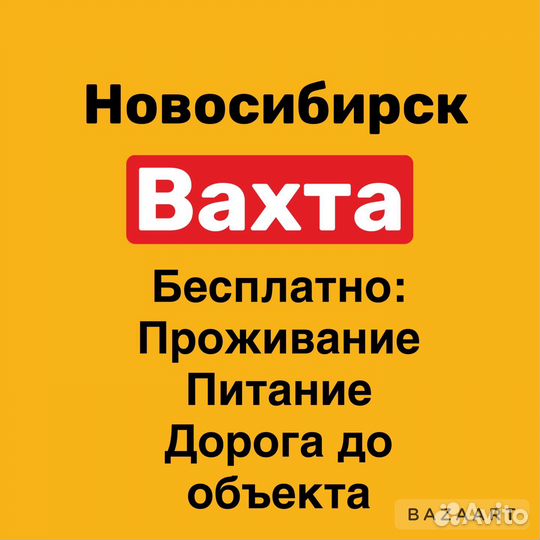 Новосибирск

Вахта

Бесплатно:
Проживание
Питание
Дорога до объекта

BAZAART

Avito